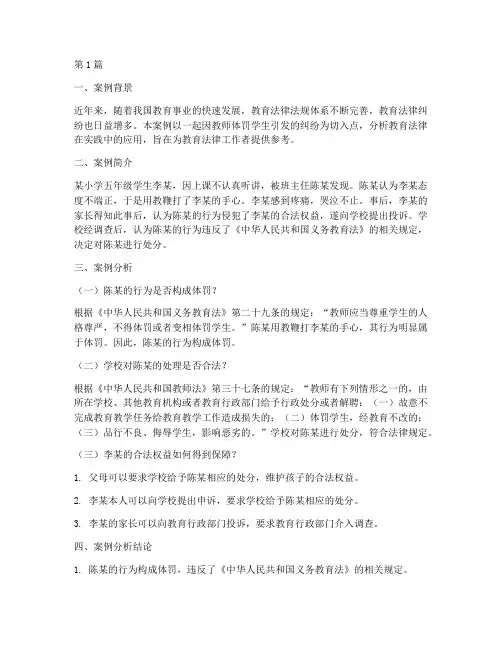 第 1 篇

一、案例背景

近年来，随着我国教育事业的快速发展，教育法律法规体系不断完善，教育法律纠纷也日益增多。本案例以一起因教师体罚学生引发的纠纷为切入点，分析教育法律在实践中的应用，旨在为教育法律工作者提供参考。

二、案例简介

某小学五年级学生李某，因上课不认真听讲，被班主任陈某发现。陈某认为李某态度不端正，于是用教鞭打了李某的手心。李某感到疼痛，哭泣不止。事后，李某的家长得知此事后，认为陈某的行为侵犯了李某的合法权益，遂向学校提出投诉。学校经调查后，认为陈某的行为违反了《中华人民共和国义务教育法》的相关规定，决定对陈某进行处分。

三、案例分析

（一）陈某的行为是否构成体罚？

根据《中华人民共和国义务教育法》第二十九条的规定：“教师应当尊重学生的人格尊严，不得体罚或者变相体罚学生。”陈某用教鞭打李某的手心，其行为明显属于体罚。因此，陈某的行为构成体罚。

（二）学校对陈某的处理是否合法？

根据《中华人民共和国教师法》第三十七条的规定：“教师有下列情形之一的，由所在学校、其他教育机构或者教育行政部门给予行政处分或者解聘：（一）故意不完成教育教学任务给教育教学工作造成损失的；（二）体罚学生，经教育不改的；（三）品行不良、侮辱学生，影响恶劣的。”学校对陈某进行处分，符合法律规定。

（三）李某的合法权益如何得到保障？

1. 父母可以要求学校给予陈某相应的处分，维护孩子的合法权益。

2. 李某本人可以向学校提出申诉，要求学校给予陈某相应的处分。

3. 李某的家长可以向教育行政部门投诉，要求教育行政部门介入调查。

四、案例分析结论

1. 陈某的行为构成体罚，违反了《中华人民共和国义务教育法》的相关规定。